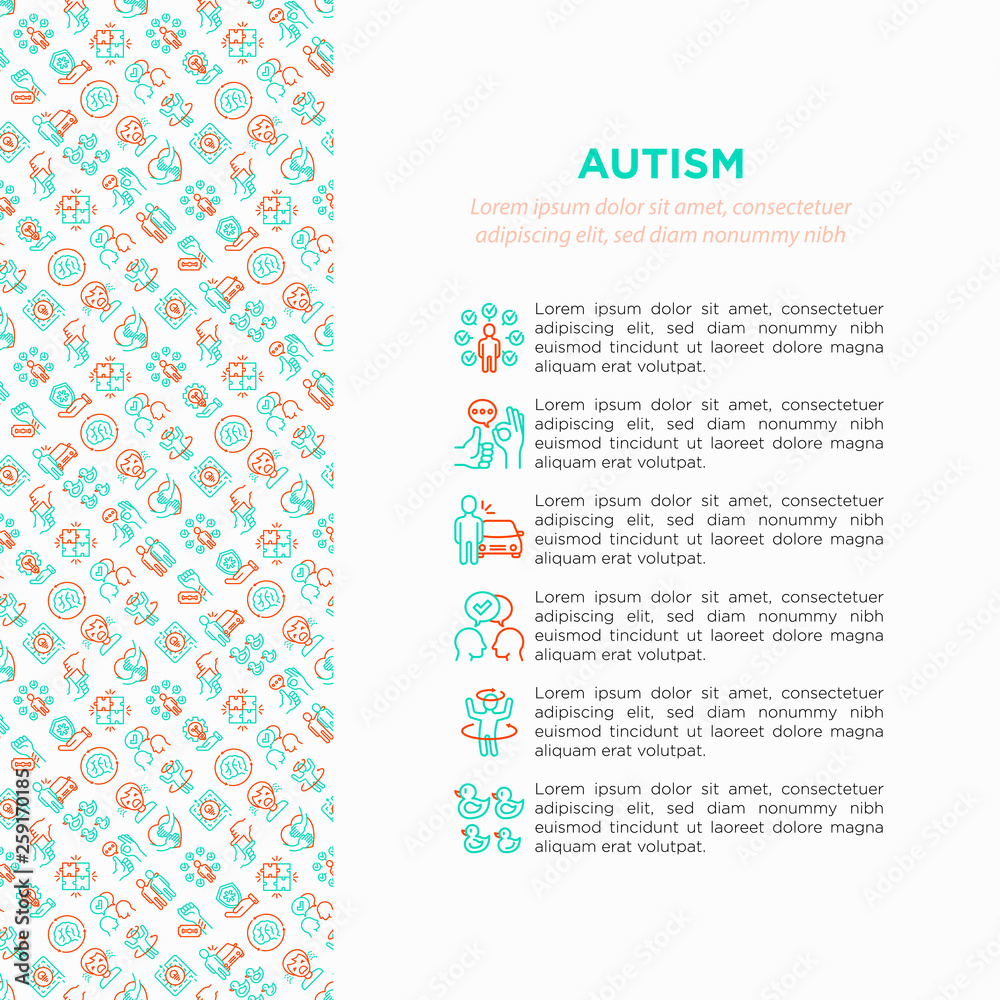 AUTISM

Lorem ipsum dolor sit amet, consectetuer adipiscing elit, sed diam nonummy nibh

Lorem ipsum dolor sit amet, consectetuer adipiscing elit, sed diam nonummy nibh euismod tincidunt ut laoreet dolore magna aliquam erat volutpat.

Lorem ipsum dolor sit amet, consectetuer adipiscing elit, sed diam nonummy nibh euismod tincidunt ut laoreet dolore magna aliquam erat volutpat.

Lorem ipsum dolor sit amet, consectetuer adipiscing elit, sed diam nonummy nibh euismod tincidunt ut laoreet dolore magna aliquam erat volutpat.

Lorem ipsum dolor sit amet, consectetuer adipiscing elit, sed diam nonummy nibh euismod tincidunt ut laoreet dolore magna aliquam erat volutpat.

Lorem ipsum dolor sit amet, consectetuer adipiscing elit, sed diam nonummy nibh euismod tincidunt ut laoreet dolore magna aliquam erat volutpat.

Lorem ipsum dolor sit amet, consectetuer adipiscing elit, sed diam nonummy nibh euismod tincidunt ut laoreet dolore magna aliquam erat volutpat.

Adobe Stock | #259170185